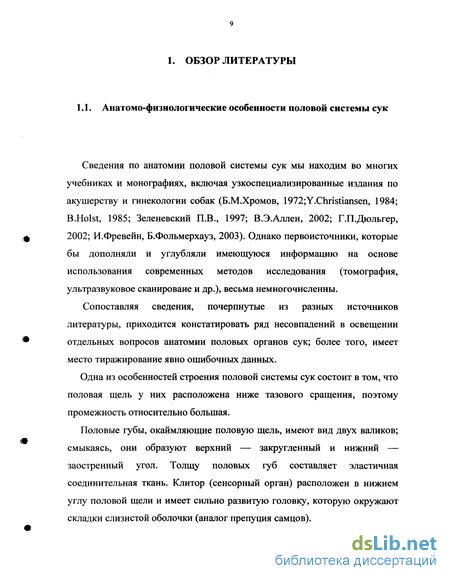 9

1. ОБЗОР ЛИТЕРАТУРЫ

1.1. Анатомо-физиологические особенности половой системы сук

Сведения по анатомии половой системы сук мы находим во многих учебниках и монографиях, включая узкоспециализированные издания по акушерству и гинекологии собак (Б.М.Хромов, 1972;Y.Christiansen, 1984; B.Holst, 1985; Зеленевский П.В., 1997; В.Э.Аллен, 2002; Г.П.Дюльгер, 2002; И.Фревейн, Б.Фольмерхауз, 2003). Однако первоисточники, которые бы дополняли и углубляли имеющуюся информацию на основе использования современных методов исследования (томография, ультразвуковое сканироване и др.), весьма немногочисленны.

Сопоставляя сведения, почерпнутые из разных источников литературы, приходится констатировать ряд несовпадений в освещении отдельных вопросов анатомии половых органов сук; более того, имеет место тиражирование явно ошибочных данных.

Одна из особенностей строения половой системы сук состоит в том, что половая щель у них расположена ниже тазового сращения, поэтому промежность относительно большая.

Половые губы, окаймляющие половую щель, имеют вид двух валиков; смыкаясь, они образуют верхний — закругленный и нижний — заостренный угол. Толщу половых губ составляет эластичная соединительная ткань. Клитор (сенсорный орган) расположен в нижнем углу половой щели и имеет сильно развитую головку, которую окружают складки слизистой оболочки (аналог препуция самцов).

dsLib.net
библиотека диссертаций